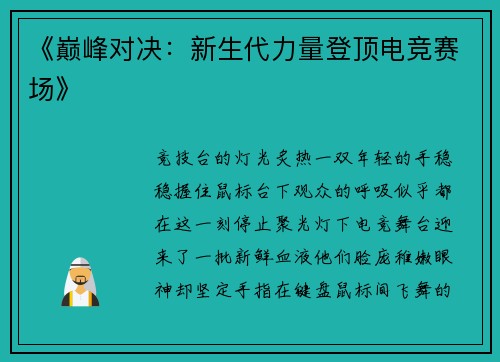 《巅峰对决：新生代力量登顶电竞赛场》

竞技台的灯光炙热一双年轻的手稳稳握住鼠标台下观众的呼吸似乎都在这一刻停止聚光灯下电竞舞台迎来了一批新鲜血液他们脸庞稚嫩眼神却坚定手指在键盘鼠标间飞舞的